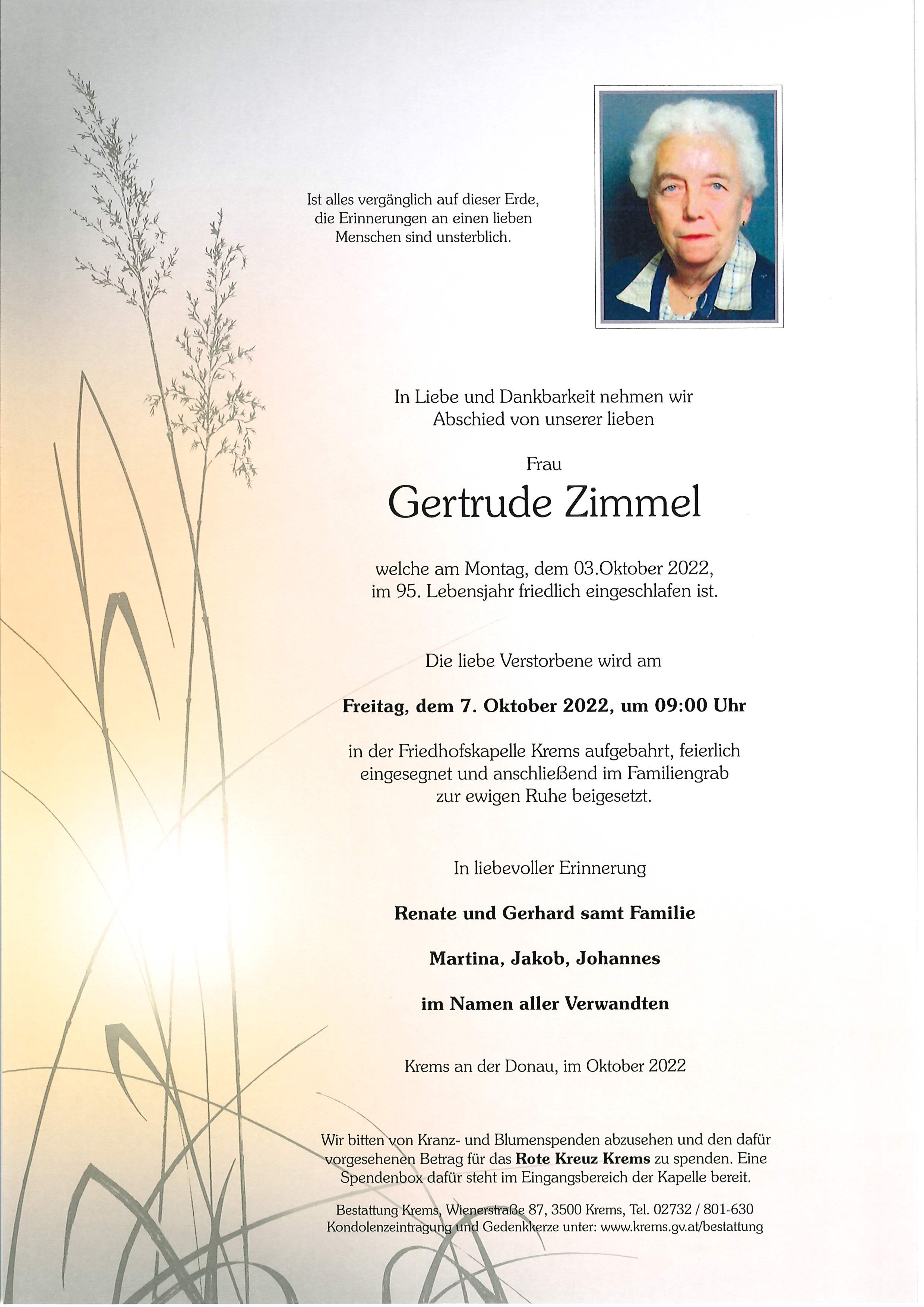 Ist alles vergänglich auf dieser Erde, die Erinnerungen an einen lieben Menschen sind unsterblich.

In Liebe und Dankbarkeit nehmen wir Abschied von unserer lieben

Frau

Gertrude Zimmel

welche am Montag, dem 03.Oktober 2022, im 95. Lebensjahr friedlich eingeschlafen ist.

Die liebe Verstorbene wird am

Freitag, dem 7. Oktober 2022, um 09:00 Uhr

in der Friedhofskapelle Krems aufgebahrt, feierlich eingesegnet und anschließend im Familiengrab zur ewigen Ruhe beigesetzt.

In liebevoller Erinnerung

Renate und Gerhard samt Familie

Martina, Jakob, Johannes

im Namen aller Verwandten

Krems an der Donau, im Oktober 2022

Wir bitten von Kranz- und Blumenspenden abzusehen und den dafür vorgesehenen Betrag für das Rote Kreuz Krems zu spenden. Eine Spendenbox dafür steht im Eingangsbereich der Kapelle bereit.

Bestattung Krems, Wienerstraße 87, 3500 Krems, Tel. 02732 / 801-630
Kondolenzeintragung und Gedenkkerze unter: www.krems.gv.at/bestattung